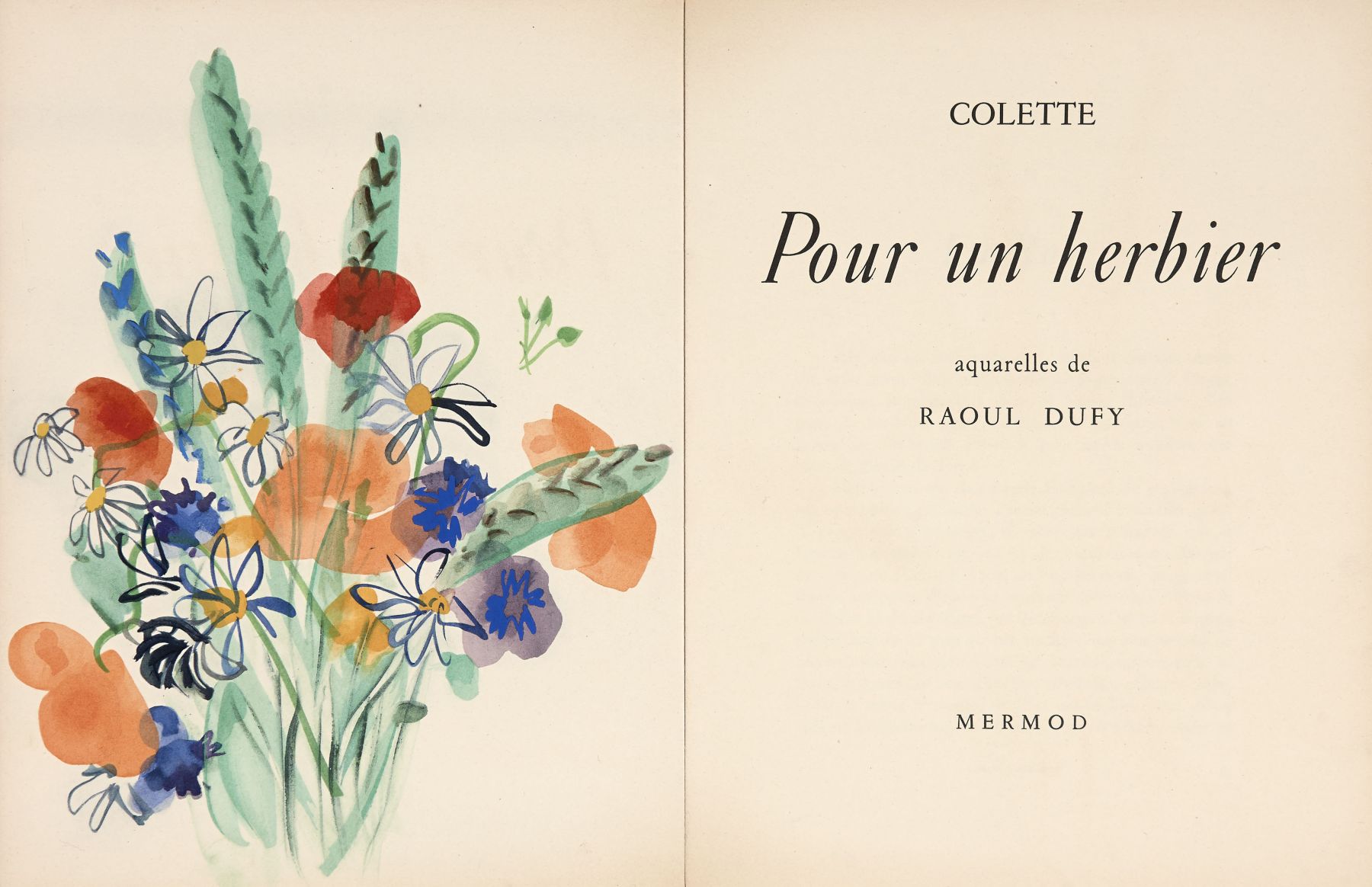 COLETTE

Pour un herbier

aquarelles de

RAOUL DUFY

MERMOD